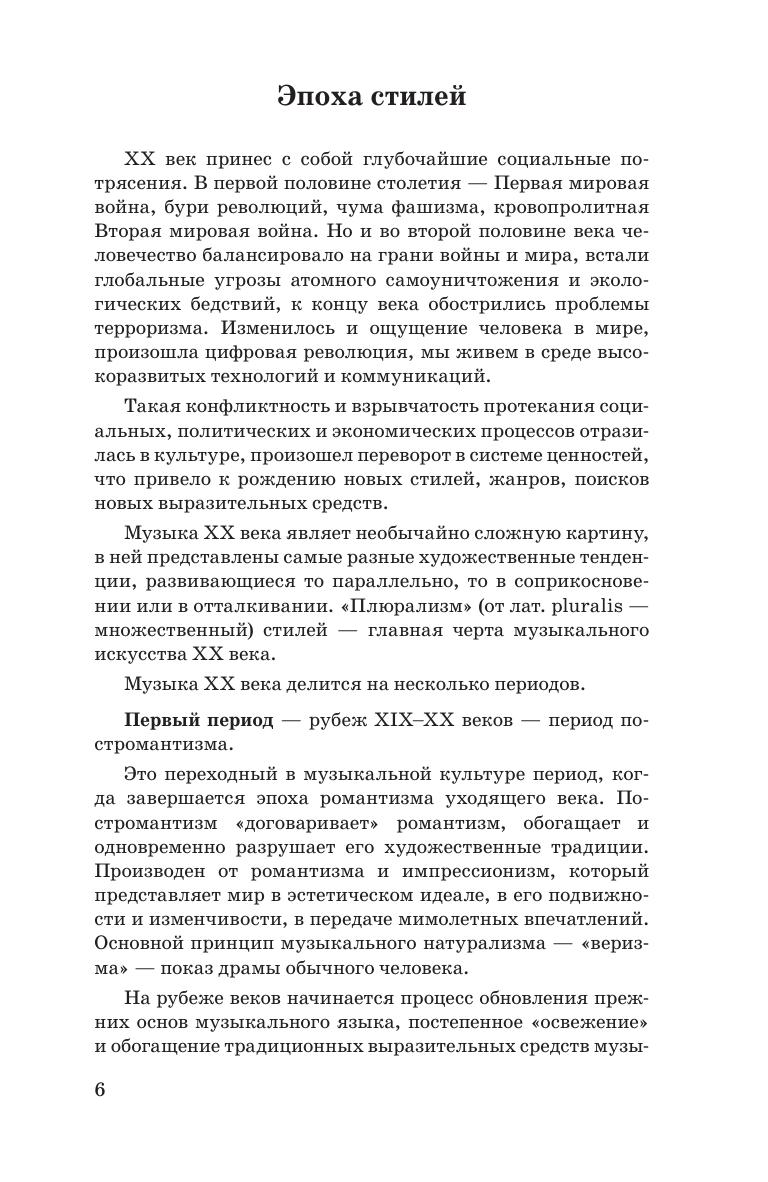 Эпоха стилей

XX век принес с собой глубочайшие социальные потрясения. В первой половине столетия — Первая мировая война, бури революций, чума фашизма, кровопролитная Вторая мировая война. Но и во второй половине века человечество балансировало на грани войны и мира, встали глобальные угрозы атомного самоуничтожения и экологических бедствий, к концу века обострились проблемы терроризма. Изменилось и ощущение человека в мире, произошла цифровая революция, мы живем в среде высокоразвитых технологий и коммуникаций.

Такая конфликтность и взрывчатость протекания социальных, политических и экономических процессов отразилась в культуре, произошел переворот в системе ценностей, что привело к рождению новых стилей, жанров, поисков новых выразительных средств.

Музыка XX века являет необычайно сложную картину, в ней представлены самые разные художественные тенденции, развивающиеся то параллельно, то в соприкосновении или в отталкивании. «Плюрализм» (от лат. pluralis — множественный) стилей — главная черта музыкального искусства XX века.

Музыка XX века делится на несколько периодов.

Первый период — рубеж XIX–XX веков — период постромантизма.

Это переходный в музыкальной культуре период, когда завершается эпоха романтизма уходящего века. Постромантизм «договаривает» романтизм, обогащает и одновременно разрушает его художественные традиции. Производен от романтизма и импрессионизм, который представляет мир в эстетическом идеале, в его подвижности и изменчивости, в передаче мимолетных впечатлений. Основной принцип музыкального натурализма — «веризма» — показ драмы обычного человека.

На рубеже веков начинается процесс обновления прежних основ музыкального языка, постепенное «освежение» и обогащение традиционных выразительных средств музы-

6